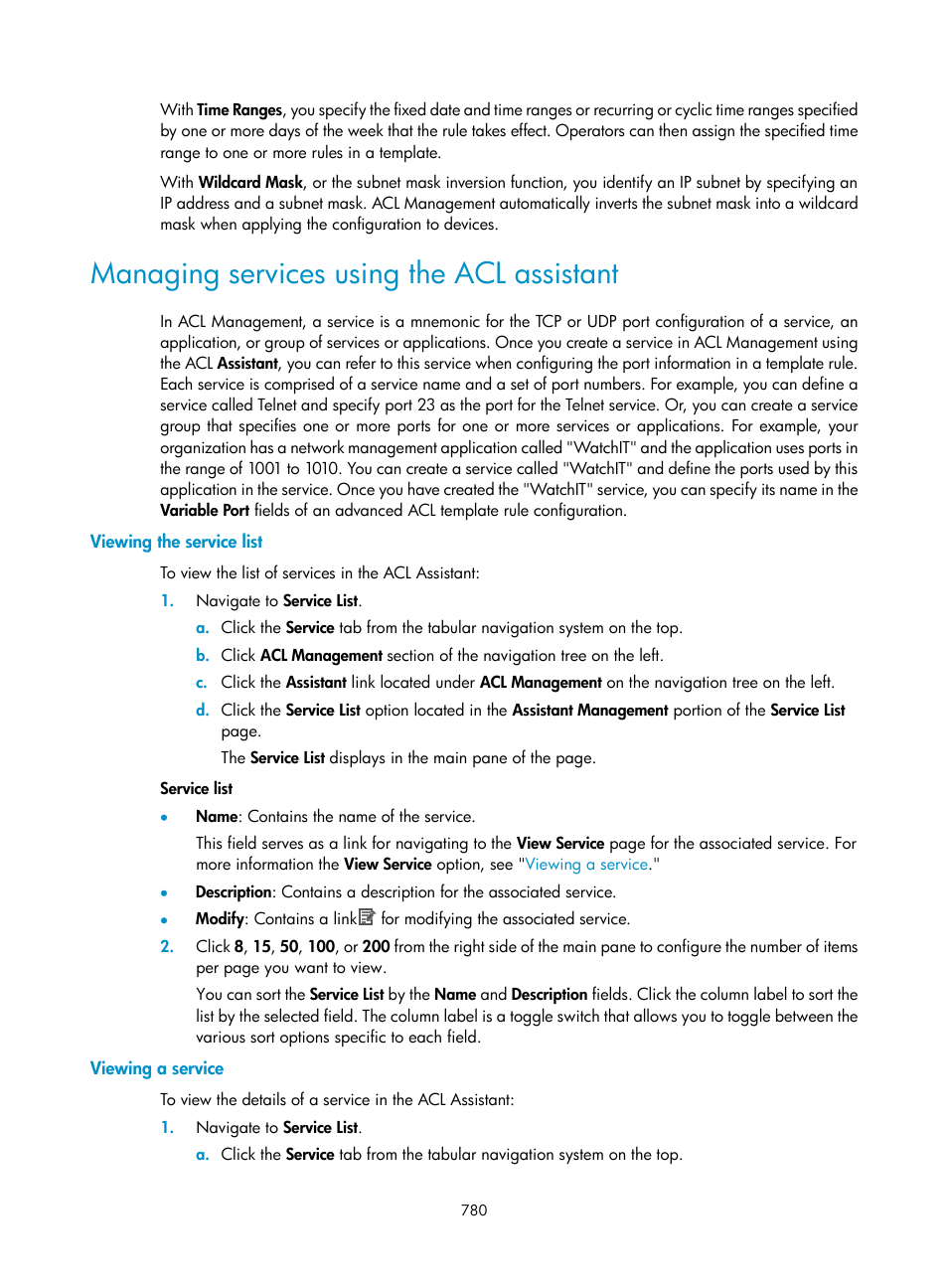 With Time Ranges, you specify the fixed date and time ranges or recurring or cyclic time ranges specified by one or more days of the week that the rule takes effect. Operators can then assign the specified time range to one or more rules in a template.

With Wildcard Mask, or the subnet mask inversion function, you identify an IP subnet by specifying an IP address and a subnet mask. ACL Management automatically inverts the subnet mask into a wildcard mask when applying the configuration to devices.

Managing services using the ACL assistant

In ACL Management, a service is a mnemonic for the TCP or UDP port configuration of a service, an application, or group of services or applications. Once you create a service in ACL Management using the ACL Assistant, you can refer to this service when configuring the port information in a template rule. Each service is comprised of a service name and a set of port numbers. For example, you can define a service called Telnet and specify port 23 as the port for the Telnet service. Or, you can create a service group that specifies one or more ports for one or more services or applications. For example, your organization has a network management application called "WatchIT" and the application uses ports in the range of 1001 to 1010. You can create a service called "WatchIT" and define the ports used by this application in the service. Once you have created the "WatchIT" service, you can specify its name in the Variable Port fields of an advanced ACL template rule configuration.

Viewing the service list

To view the list of services in the ACL Assistant:

1. Navigate to Service List.

a. Click the Service tab from the tabular navigation system on the top.

b. Click ACL Management section of the navigation tree on the left.

c. Click the Assistant link located under ACL Management on the navigation tree on the left.

d. Click the Service List option located in the Assistant Management portion of the Service List page.

The Service List displays in the main pane of the page.

Service list

• Name: Contains the name of the service.

This field serves as a link for navigating to the View Service page for the associated service. For more information the View Service option, see "Viewing a service."

• Description: Contains a description for the associated service.

• Modify: Contains a link for modifying the associated service.

2. Click 8, 15, 50, 100, or 200 from the right side of the main pane to configure the number of items per page you want to view.

You can sort the Service List by the Name and Description fields. Click the column label to sort the list by the selected field. The column label is a toggle switch that allows you to toggle between the various sort options specific to each field.

Viewing a service

To view the details of a service in the ACL Assistant:

1. Navigate to Service List.

a. Click the Service tab from the tabular navigation system on the top.

780